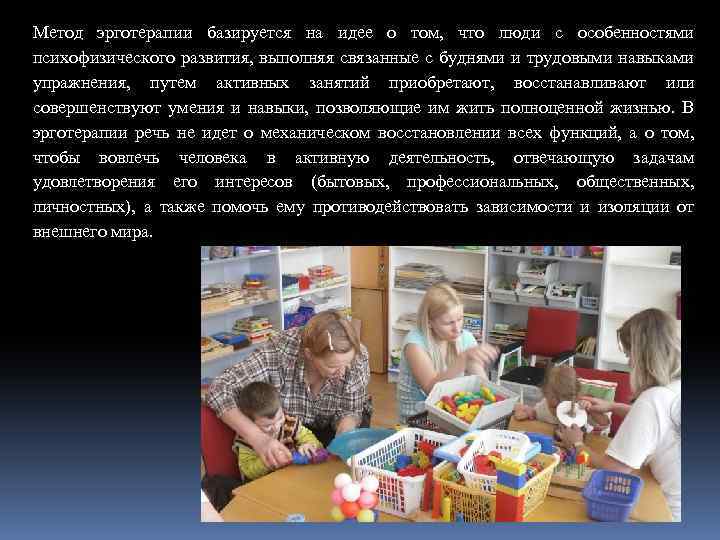 Метод эрготерапии базируется на идее о том, что люди с особенностями психофизического развития, выполняя связанные с буднями и трудовыми навыками упражнения, путем активных занятий приобретают, восстанавливают или совершенствуют умения и навыки, позволяющие им жить полноценной жизнью. В эрготерапии речь не идет о механическом восстановлении всех функций, а о том, чтобы вовлечь человека в активную деятельность, отвечающую задачам удовлетворения его интересов (бытовых, профессиональных, общественных, личностных), а также помочь ему противодействовать зависимости и изоляции от внешнего мира.